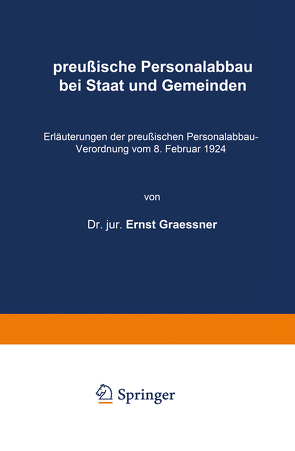 preußische Personalabbau bei Staat und Gemeinden

Erläuterungen der preußischen Personalabbau-Verordnung vom 8. Februar 1924

von

Dr. jur. Ernst Graessner

Springer